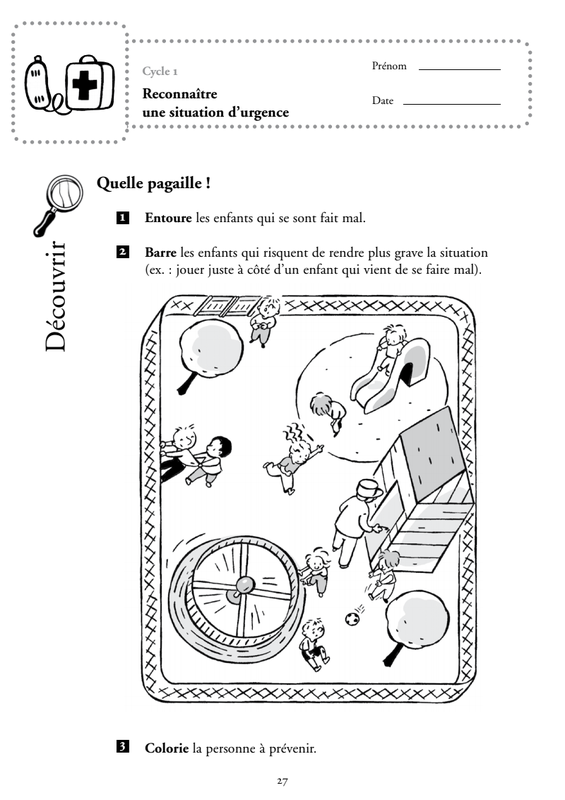 Cycle 1

Reconnaître une situation d'urgence

Prénom

Date

Découvrir

Quelle pagaille !

1 Entoure les enfants qui se sont fait mal.

2 Barre les enfants qui risquent de rendre plus grave la situation (ex. : jouer juste à côté d'un enfant qui vient de se faire mal).

3 Colorie la personne à prévenir.

27